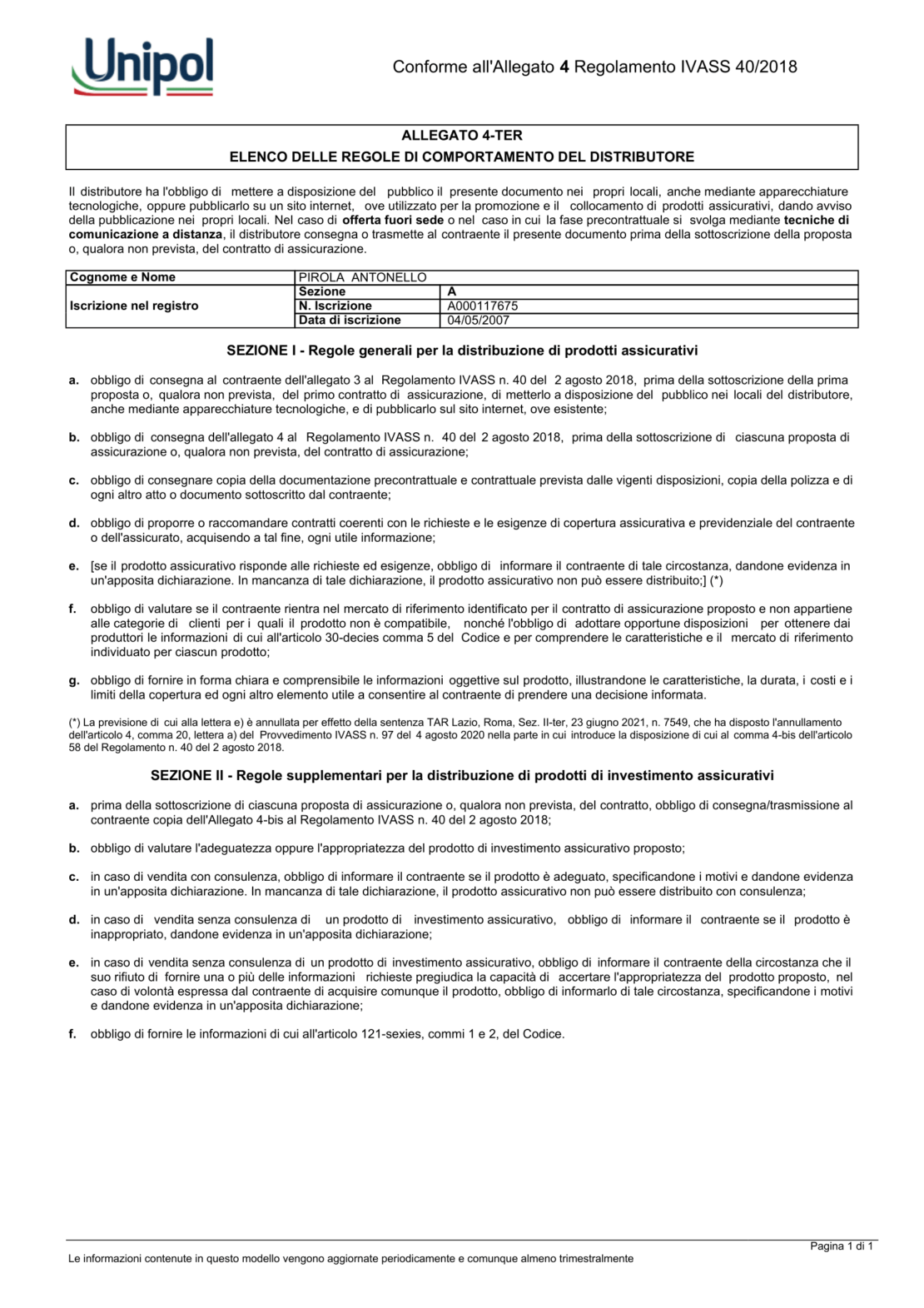 Unipol

Conforme all'Allegato 4 Regolamento IVASS 40/2018

ALLEGATO 4-TER
ELENCO DELLE REGOLE DI COMPORTAMENTO DEL DISTRIBUTORE

Il distributore ha l'obbligo di mettere a disposizione del pubblico il presente documento nei propri locali, anche mediante apparecchiature tecnologiche, oppure pubblicarlo su un sito internet, ove utilizzato per la promozione e il collocamento di prodotti assicurativi, dando avviso della pubblicazione nei propri locali. Nel caso di offerta fuori sede o nel caso in cui la fase precontrattuale si svolga mediante tecniche di comunicazione a distanza, il distributore consegna o trasmette al contraente il presente documento prima della sottoscrizione della proposta o, qualora non prevista, del contratto di assicurazione.

| Cognome e Nome | PIROLA ANTONELLO | |
|---|---|---|
| Iscrizione nel registro | Sezione | A |
| | N. Iscrizione | A000117675 |
| | Data di iscrizione | 04/05/2007 |

SEZIONE I - Regole generali per la distribuzione di prodotti assicurativi

a. obbligo di consegna al contraente dell'allegato 3 al Regolamento IVASS n. 40 del 2 agosto 2018, prima della sottoscrizione della prima proposta o, qualora non prevista, del primo contratto di assicurazione, di metterlo a disposizione del pubblico nei locali del distributore, anche mediante apparecchiature tecnologiche, e di pubblicarlo sul sito internet, ove esistente;

b. obbligo di consegna dell'allegato 4 al Regolamento IVASS n. 40 del 2 agosto 2018, prima della sottoscrizione di ciascuna proposta di assicurazione o, qualora non prevista, del contratto di assicurazione;

c. obbligo di consegnare copia della documentazione precontrattuale e contrattuale prevista dalle vigenti disposizioni, copia della polizza e di ogni altro atto o documento sottoscritto dal contraente;

d. obbligo di proporre o raccomandare contratti coerenti con le richieste e le esigenze di copertura assicurativa e previdenziale del contraente o dell'assicurato, acquisendo a tal fine, ogni utile informazione;

e. [se il prodotto assicurativo risponde alle richieste ed esigenze, obbligo di informare il contraente di tale circostanza, dandone evidenza in un'apposita dichiarazione. In mancanza di tale dichiarazione, il prodotto assicurativo non può essere distribuito;] (*)

f. obbligo di valutare se il contraente rientra nel mercato di riferimento identificato per il contratto di assicurazione proposto e non appartiene alle categorie di clienti per i quali il prodotto non è compatibile, nonché l'obbligo di adottare opportune disposizioni per ottenere dai produttori le informazioni di cui all'articolo 30-decies comma 5 del Codice e per comprendere le caratteristiche e il mercato di riferimento individuato per ciascun prodotto;

g. obbligo di fornire in forma chiara e comprensibile le informazioni oggettive sul prodotto, illustrandone le caratteristiche, la durata, i costi e i limiti della copertura ed ogni altro elemento utile a consentire al contraente di prendere una decisione informata.

(*) La previsione di cui alla lettera e) è annullata per effetto della sentenza TAR Lazio, Roma, Sez. II-ter, 23 giugno 2021, n. 7549, che ha disposto l'annullamento dell'articolo 4, comma 20, lettera a) del Provvedimento IVASS n. 97 del 4 agosto 2020 nella parte in cui introduce la disposizione di cui al comma 4-bis dell'articolo 58 del Regolamento n. 40 del 2 agosto 2018.

SEZIONE II - Regole supplementari per la distribuzione di prodotti di investimento assicurativi

a. prima della sottoscrizione di ciascuna proposta di assicurazione o, qualora non prevista, del contratto, obbligo di consegna/trasmissione al contraente copia dell'Allegato 4-bis al Regolamento IVASS n. 40 del 2 agosto 2018;

b. obbligo di valutare l'adeguatezza oppure l'appropriatezza del prodotto di investimento assicurativo proposto;

c. in caso di vendita con consulenza, obbligo di informare il contraente se il prodotto è adeguato, specificandone i motivi e dandone evidenza in un'apposita dichiarazione. In mancanza di tale dichiarazione, il prodotto assicurativo non può essere distribuito con consulenza;

d. in caso di vendita senza consulenza di un prodotto di investimento assicurativo, obbligo di informare il contraente se il prodotto è inappropriato, dandone evidenza in un'apposita dichiarazione;

e. in caso di vendita senza consulenza di un prodotto di investimento assicurativo, obbligo di informare il contraente della circostanza che il suo rifiuto di fornire una o più delle informazioni richieste pregiudica la capacità di accertare l'appropriatezza del prodotto proposto, nel caso di volontà espressa dal contraente di acquisire comunque il prodotto, obbligo di informarlo di tale circostanza, specificandone i motivi e dandone evidenza in un'apposita dichiarazione;

f. obbligo di fornire le informazioni di cui all'articolo 121-sexies, commi 1 e 2, del Codice.

Pagina 1 di 1

Le informazioni contenute in questo modello vengono aggiornate periodicamente e comunque almeno trimestralmente